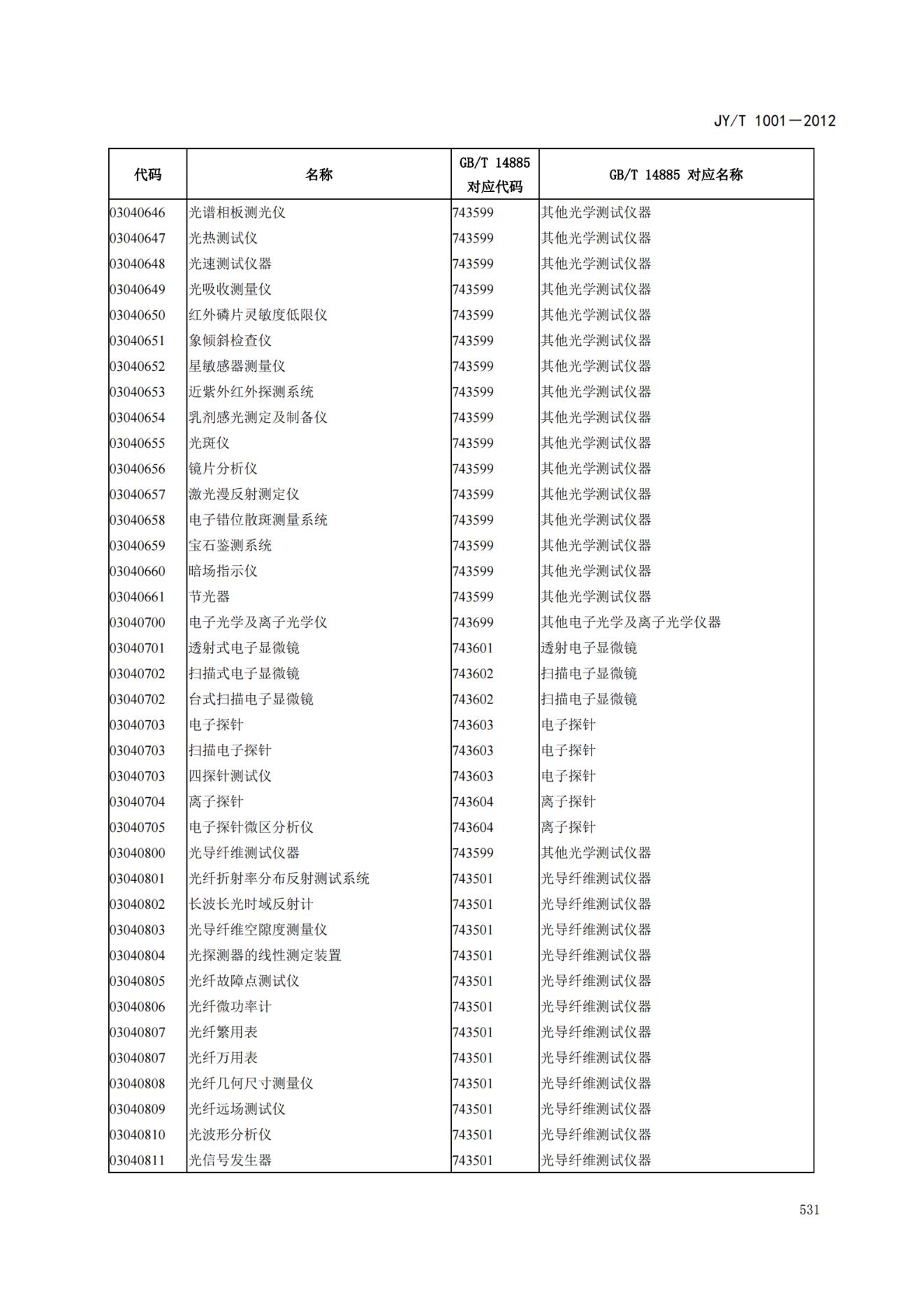 JY/T 1001—2012

| 代码 | 名称 | GB/T 14885 对应代码 | GB/T 14885 对应名称 |
|---|---|---|---|
| 03040646 | 光谱相板测光仪 | 743599 | 其他光学测试仪器 |
| 03040647 | 光热测试仪 | 743599 | 其他光学测试仪器 |
| 03040648 | 光速测试仪器 | 743599 | 其他光学测试仪器 |
| 03040649 | 光吸收测量仪 | 743599 | 其他光学测试仪器 |
| 03040650 | 红外磷片灵敏度低限仪 | 743599 | 其他光学测试仪器 |
| 03040651 | 象倾斜检查仪 | 743599 | 其他光学测试仪器 |
| 03040652 | 星敏感器测量仪 | 743599 | 其他光学测试仪器 |
| 03040653 | 近紫外红外探测系统 | 743599 | 其他光学测试仪器 |
| 03040654 | 乳剂感光测定及制备仪 | 743599 | 其他光学测试仪器 |
| 03040655 | 光斑仪 | 743599 | 其他光学测试仪器 |
| 03040656 | 镜片分析仪 | 743599 | 其他光学测试仪器 |
| 03040657 | 激光漫反射测定仪 | 743599 | 其他光学测试仪器 |
| 03040658 | 电子错位散斑测量系统 | 743599 | 其他光学测试仪器 |
| 03040659 | 宝石鉴测系统 | 743599 | 其他光学测试仪器 |
| 03040660 | 暗场指示仪 | 743599 | 其他光学测试仪器 |
| 03040661 | 节光器 | 743599 | 其他光学测试仪器 |
| 03040700 | 电子光学及离子光学仪 | 743699 | 其他电子光学及离子光学仪器 |
| 03040701 | 透射式电子显微镜 | 743601 | 透射电子显微镜 |
| 03040702 | 扫描式电子显微镜 | 743602 | 扫描电子显微镜 |
| 03040702 | 台式扫描电子显微镜 | 743602 | 扫描电子显微镜 |
| 03040703 | 电子探针 | 743603 | 电子探针 |
| 03040703 | 扫描电子探针 | 743603 | 电子探针 |
| 03040703 | 四探针测试仪 | 743603 | 电子探针 |
| 03040704 | 离子探针 | 743604 | 离子探针 |
| 03040705 | 电子探针微区分析仪 | 743604 | 离子探针 |
| 03040800 | 光导纤维测试仪器 | 743599 | 其他光学测试仪器 |
| 03040801 | 光纤折射率分布反射测试系统 | 743501 | 光导纤维测试仪器 |
| 03040802 | 长波长光时域反射计 | 743501 | 光导纤维测试仪器 |
| 03040803 | 光导纤维空隙度测量仪 | 743501 | 光导纤维测试仪器 |
| 03040804 | 光探测器的线性测定装置 | 743501 | 光导纤维测试仪器 |
| 03040805 | 光纤故障点测试仪 | 743501 | 光导纤维测试仪器 |
| 03040806 | 光纤微功率计 | 743501 | 光导纤维测试仪器 |
| 03040807 | 光纤繁用表 | 743501 | 光导纤维测试仪器 |
| 03040807 | 光纤万用表 | 743501 | 光导纤维测试仪器 |
| 03040808 | 光纤几何尺寸测量仪 | 743501 | 光导纤维测试仪器 |
| 03040809 | 光纤远场测试仪 | 743501 | 光导纤维测试仪器 |
| 03040810 | 光波形分析仪 | 743501 | 光导纤维测试仪器 |
| 03040811 | 光信号发生器 | 743501 | 光导纤维测试仪器 |

531